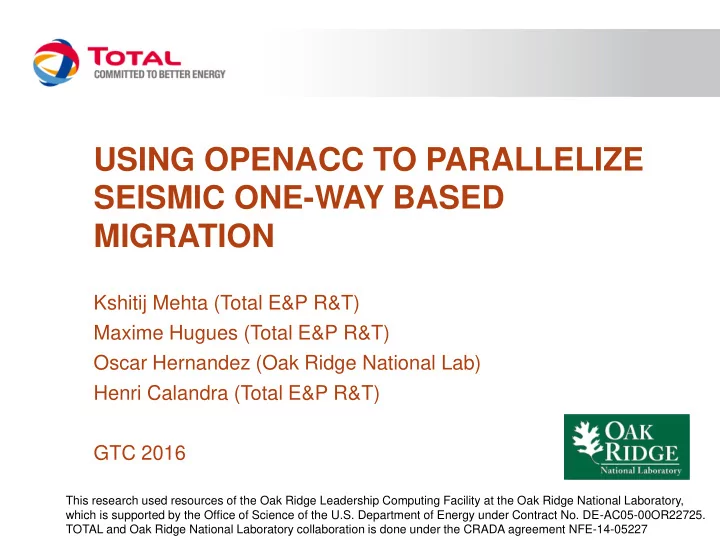 TOTAL
COMMITTED TO BETTER ENERGY

USING OPENACC TO PARALLELIZE SEISMIC ONE-WAY BASED MIGRATION

Kshitij Mehta (Total E&P R&T)
Maxime Hugues (Total E&P R&T)
Oscar Hernandez (Oak Ridge National Lab)
Henri Calandra (Total E&P R&T)

GTC 2016

OAK RIDGE
National Laboratory

This research used resources of the Oak Ridge Leadership Computing Facility at the Oak Ridge National Laboratory, which is supported by the Office of Science of the U.S. Department of Energy under Contract No. DE-AC05-00OR22725. TOTAL and Oak Ridge National Laboratory collaboration is done under the CRADA agreement NFE-14-05227